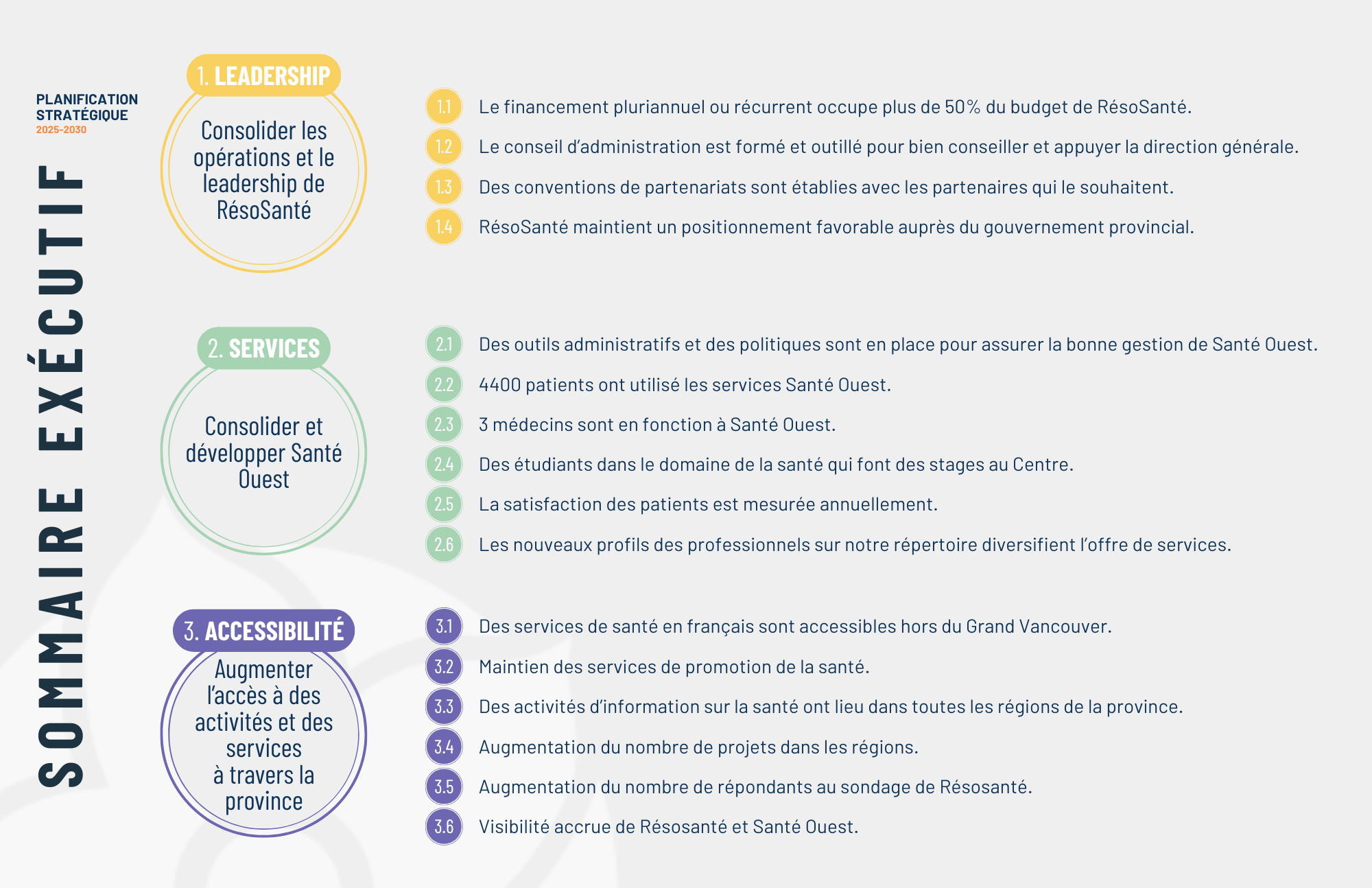 PLANIFICATION
STRATÉGIQUE
2025-2030

SOMMAIRE EXÉCUTIF

1. LEADERSHIP

Consolider les opérations et le leadership de RésoSanté

1.1 Le financement pluriannuel ou récurrent occupe plus de 50% du budget de RésoSanté.

1.2 Le conseil d'administration est formé et outillé pour bien conseiller et appuyer la direction générale.

1.3 Des conventions de partenariats sont établies avec les partenaires qui le souhaitent.

1.4 RésoSanté maintient un positionnement favorable auprès du gouvernement provincial.

2. SERVICES

Consolider et développer Santé Ouest

2.1 Des outils administratifs et des politiques sont en place pour assurer la bonne gestion de Santé Ouest.

2.2 4400 patients ont utilisé les services Santé Ouest.

2.3 3 médecins sont en fonction à Santé Ouest.

2.4 Des étudiants dans le domaine de la santé qui font des stages au Centre.

2.5 La satisfaction des patients est mesurée annuellement.

2.6 Les nouveaux profils des professionnels sur notre répertoire diversifient l'offre de services.

3. ACCESSIBILITÉ

Augmenter l'accès à des activités et des services à travers la province

3.1 Des services de santé en français sont accessibles hors du Grand Vancouver.

3.2 Maintien des services de promotion de la santé.

3.3 Des activités d'information sur la santé ont lieu dans toutes les régions de la province.

3.4 Augmentation du nombre de projets dans les régions.

3.5 Augmentation du nombre de répondants au sondage de Résosanté.

3.6 Visibilité accrue de Résosanté et Santé Ouest.